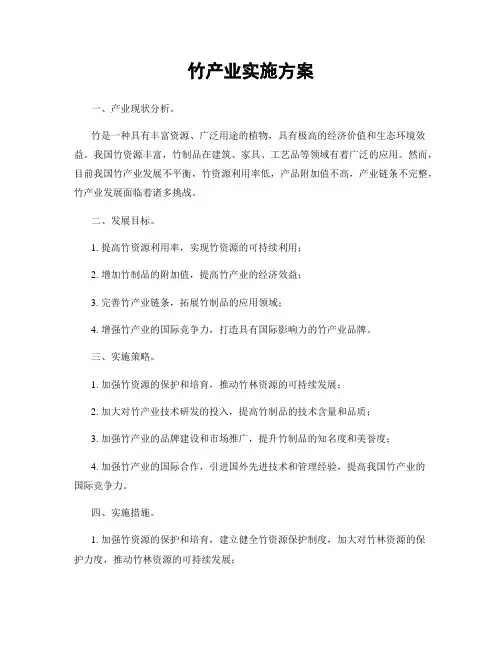 竹产业实施方案

一、产业现状分析。

竹是一种具有丰富资源、广泛用途的植物，具有极高的经济价值和生态环境效益。我国竹资源丰富，竹制品在建筑、家具、工艺品等领域有着广泛的应用。然而，目前我国竹产业发展不平衡，竹资源利用率低，产品附加值不高，产业链条不完整，竹产业发展面临着诸多挑战。

二、发展目标。

1. 提高竹资源利用率，实现竹资源的可持续利用；

2. 增加竹制品的附加值，提高竹产业的经济效益；

3. 完善竹产业链条，拓展竹制品的应用领域；

4. 增强竹产业的国际竞争力，打造具有国际影响力的竹产业品牌。

三、实施策略。

1. 加强竹资源的保护和培育，推动竹林资源的可持续发展；

2. 加大对竹产业技术研发的投入，提高竹制品的技术含量和品质；

3. 加强竹产业的品牌建设和市场推广，提升竹制品的知名度和美誉度；

4. 加强竹产业的国际合作，引进国外先进技术和管理经验，提高我国竹产业的国际竞争力。

四、实施措施。

1. 加强竹资源的保护和培育，建立健全竹资源保护制度，加大对竹林资源的保护力度，推动竹林资源的可持续发展；